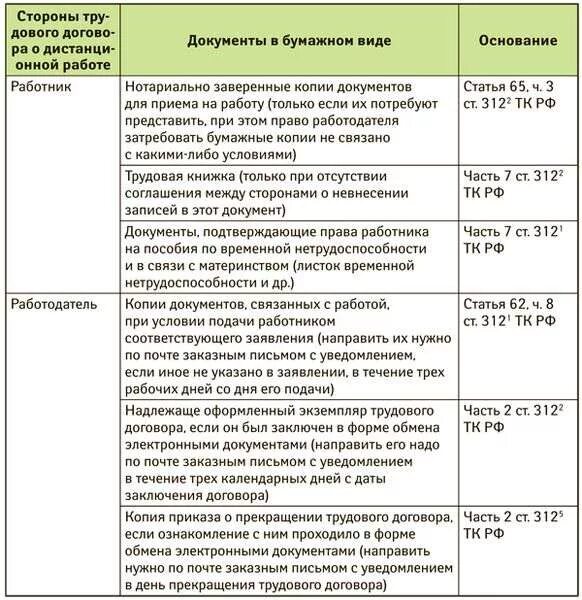 | Стороны трудового договора о дистанционной работе | Документы в бумажном виде | Основание |
|---|---|---|
| Работник | Нотариально заверенные копии документов для приема на работу (только если их потребуют представить, при этом право работодателя затребовать бумажные копии не связано с какими-либо условиями) | Статья 65, ч. 3 ст. $312^2$ ТК РФ |
| | Трудовая книжка (только при отсутствии соглашения между сторонами о невнесении записей в этот документ) | Часть 7 ст. $312^2$ ТК РФ |
| | Документы, подтверждающие права работника на пособия по временной нетрудоспособности и в связи с материнством (листок временной нетрудоспособности и др.) | Часть 7 ст. $312^1$ ТК РФ |
| Работодатель | Копии документов, связанных с работой, при условии подачи работником соответствующего заявления (направить их нужно по почте заказным письмом с уведомлением, если иное не указано в заявлении, в течение трех рабочих дней со дня его подачи) | Статья 62, ч. 8 ст. $312^1$ ТК РФ |
| | Надлежаще оформленный экземпляр трудового договора, если он был заключен в форме обмена электронными документами (направить его надо по почте заказным письмом с уведомлением в течение трех календарных дней с даты заключения договора) | Часть 2 ст. $312^2$ ТК РФ |
| | Копия приказа о прекращении трудового договора, если ознакомление с ним проходило в форме обмена электронными документами (направить нужно по почте заказным письмом с уведомлением в день прекращения трудового договора) | Часть 2 ст. $312^5$ ТК РФ |